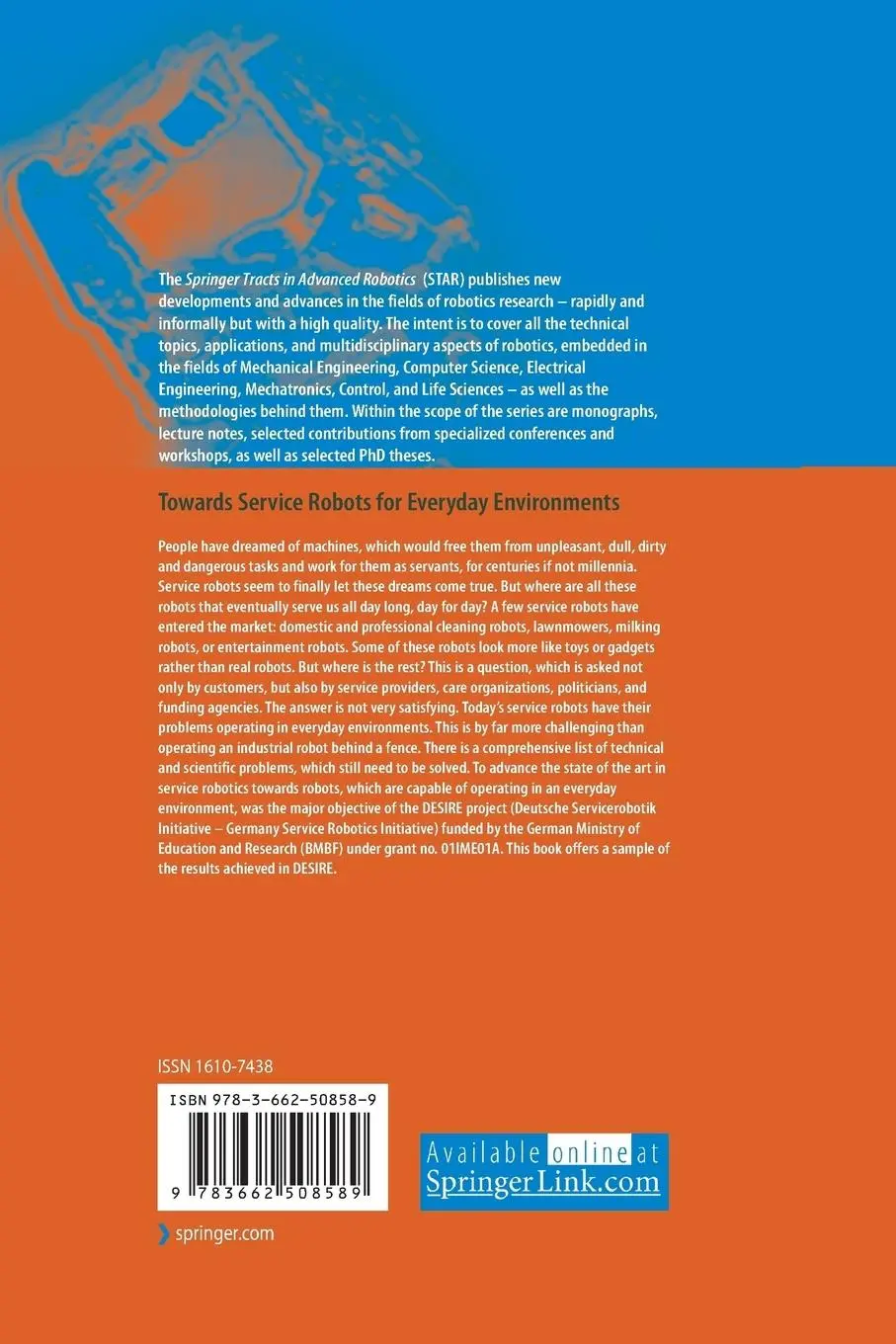 The Springer Tracts in Advanced Robotics (STAR) publishes new developments and advances in the fields of robotics research – rapidly and informally but with a high quality. The intent is to cover all the technical topics, applications, and multidisciplinary aspects of robotics, embedded in the fields of Mechanical Engineering, Computer Science, Electrical Engineering, Mechatronics, Control, and Life Sciences – as well as the methodologies behind them. Within the scope of the series are monographs, lecture notes, selected contributions from specialized conferences and workshops, as well as selected PhD theses.

Towards Service Robots for Everyday Environments

People have dreamed of machines, which would free them from unpleasant, dull, dirty and dangerous tasks and work for them as servants, for centuries if not millennia. Service robots seem to finally let these dreams come true. But where are all these robots that eventually serve us all day long, day for day? A few service robots have entered the market: domestic and professional cleaning robots, lawnmowers, milking robots, or entertainment robots. Some of these robots look more like toys or gadgets rather than real robots. But where is the rest? This is a question, which is asked not only by customers, but also by service providers, care organizations, politicians, and funding agencies. The answer is not very satisfying. Today's service robots have their problems operating in everyday environments. This is by far more challenging than operating an industrial robot behind a fence. There is a comprehensive list of technical and scientific problems, which still need to be solved. To advance the state of the art in service robotics towards robots, which are capable of operating in an everyday environment, was the major objective of the DESIRE project (Deutsche Servicerobotik Initiative – Germany Service Robotics Initiative) funded by the German Ministry of Education and Research (BMBF) under grant no. 01IME01A. This book offers a sample of the results achieved in DESIRE.

ISSN 1610-7438

ISBN 978-3-662-50858-9

9 783662 508589

Available online at SpringerLink.com

springer.com